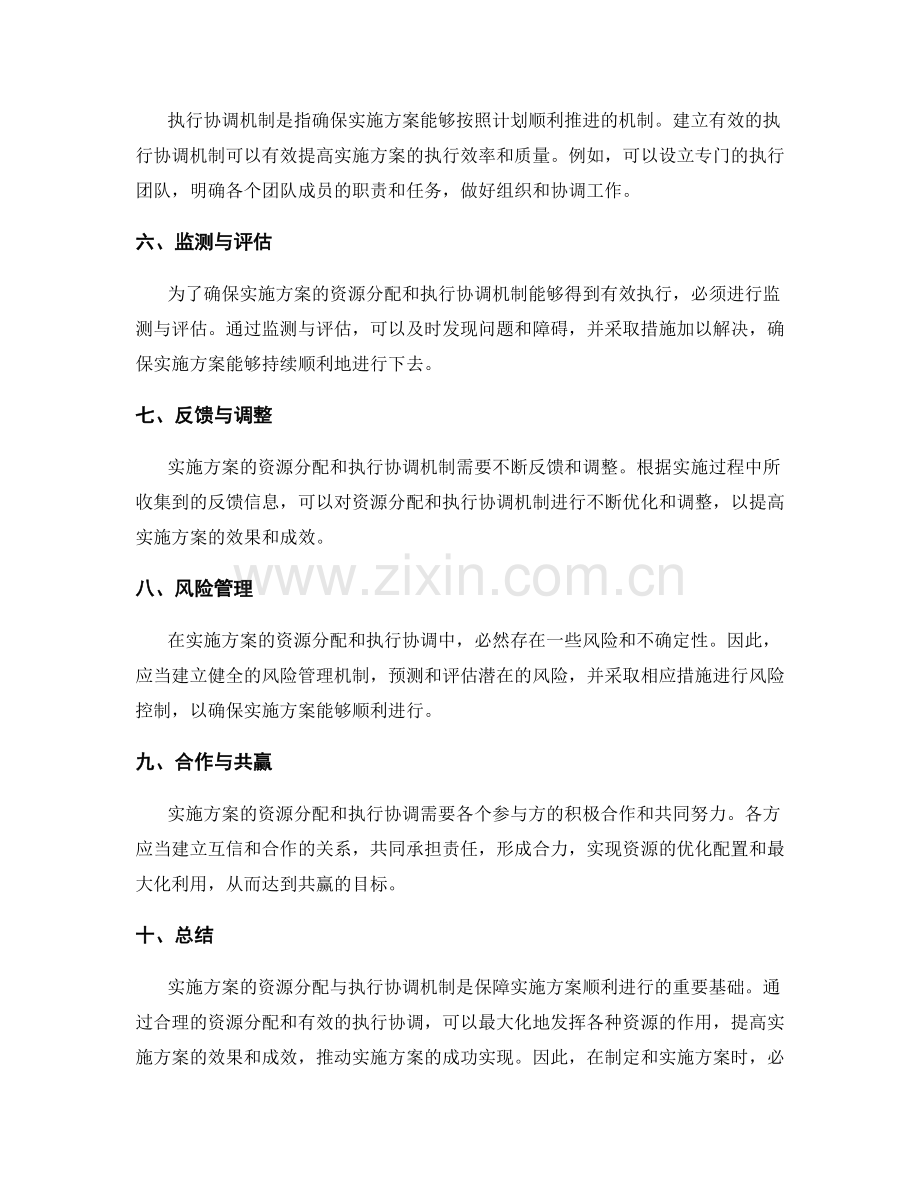 执行协调机制是指确保实施方案能够按照计划顺利推进的机制。建立有效的执行协调机制可以有效提高实施方案的执行效率和质量。例如，可以设立专门的执行团队，明确各个团队成员的职责和任务，做好组织和协调工作。

六、监测与评估

为了确保实施方案的资源分配和执行协调机制能够得到有效执行，必须进行监测与评估。通过监测与评估，可以及时发现问题和障碍，并采取措施加以解决，确保实施方案能够持续顺利地进行下去。

七、反馈与调整

实施方案的资源分配和执行协调机制需要不断反馈和调整。根据实施过程中所收集到的反馈信息，可以对资源分配和执行协调机制进行不断优化和调整，以提高实施方案的效果和成效。

www.zixin.com.cn

八、风险管理

在实施方案的资源分配和执行协调中，必然存在一些风险和不确定性。因此，应当建立健全的风险管理机制，预测和评估潜在的风险，并采取相应措施进行风险控制，以确保实施方案能够顺利进行。

九、合作与共赢

实施方案的资源分配和执行协调需要各个参与方的积极合作和共同努力。各方应当建立互信和合作的关系，共同承担责任，形成合力，实现资源的优化配置和最大化利用，从而达到共赢的目标。

十、总结

实施方案的资源分配与执行协调机制是保障实施方案顺利进行的重要基础。通过合理的资源分配和有效的执行协调，可以最大化地发挥各种资源的作用，提高实施方案的效果和成效，推动实施方案的成功实现。因此，在制定和实施方案时，必